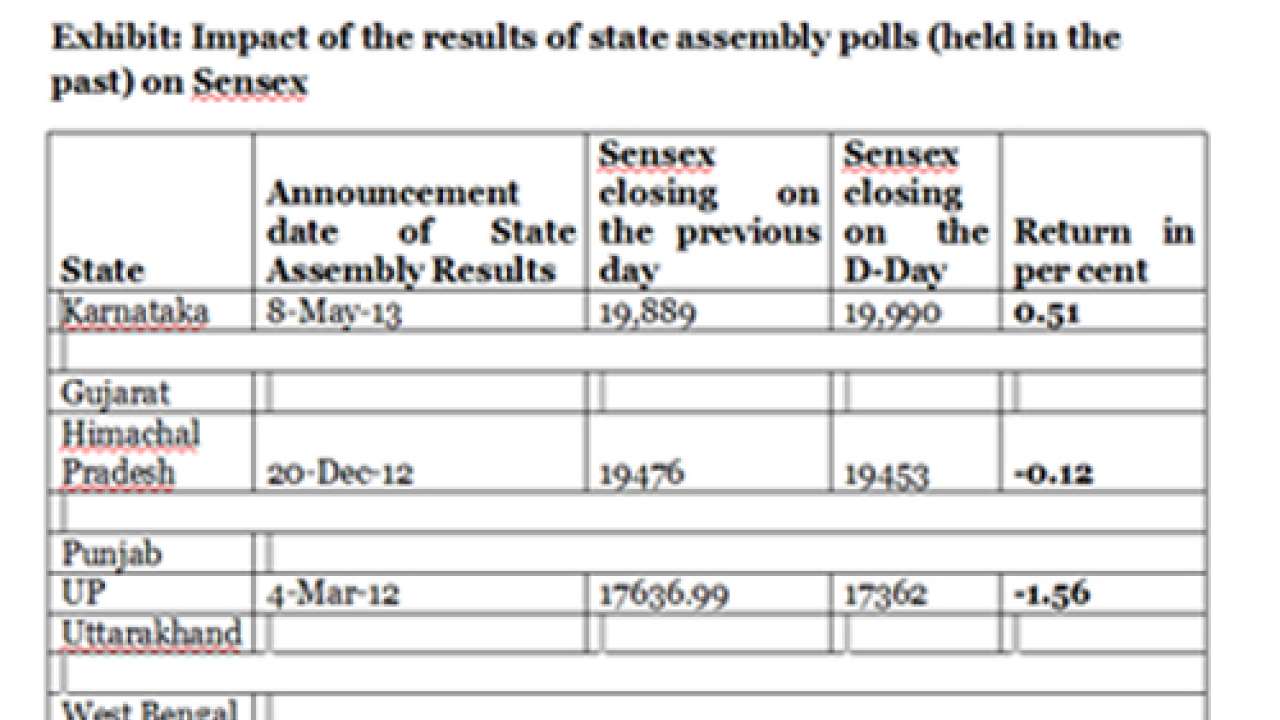 Exhibit: Impact of the results of state assembly polls (held in the past) on Sensex

| State | Announcement date of State Assembly Results | Sensex closing on the previous day | Sensex closing on the D-Day | Return in per cent |
|---|---|---|---|---|
| Karnataka | 8-May-13 | 19,889 | 19,990 | 0.51 |
| | | | | |
| Gujarat | | | | |
| Himachal Pradesh | 20-Dec-12 | 19476 | 19453 | -0.12 |
| | | | | |
| Punjab | | | | |
| UP | 4-Mar-12 | 17636.99 | 17362 | -1.56 |
| Uttarakhand | | | | |
| | | | | |
| West Bengal | | | | |